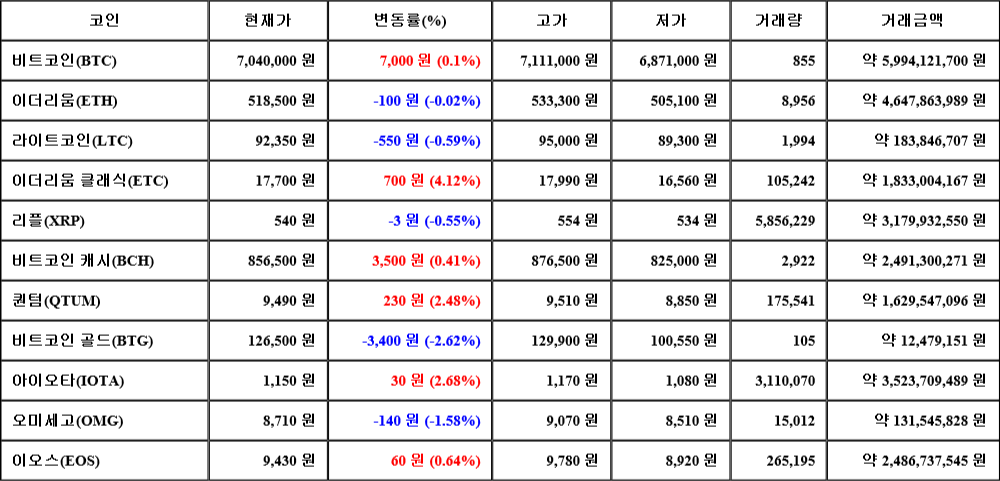 | 코인 | 현재가 | 변동률(%) | 고가 | 저가 | 거래량 | 거래금액 |
|---|---|---|---|---|---|---|
| 비트코인(BTC) | 7,040,000 원 | 7,000 원 (0.1%) | 7,111,000 원 | 6,871,000 원 | 855 | 약 5,994,121,700 원 |
| 이더리움(ETH) | 518,500 원 | -100 원 (-0.02%) | 533,300 원 | 505,100 원 | 8,956 | 약 4,647,863,989 원 |
| 라이트코인(LTC) | 92,350 원 | -550 원 (-0.59%) | 95,000 원 | 89,300 원 | 1,994 | 약 183,846,707 원 |
| 이더리움 클래식(ETC) | 17,700 원 | 700 원 (4.12%) | 17,990 원 | 16,560 원 | 105,242 | 약 1,833,004,167 원 |
| 리플(XRP) | 540 원 | -3 원 (-0.55%) | 554 원 | 534 원 | 5,856,229 | 약 3,179,932,550 원 |
| 비트코인 캐시(BCH) | 856,500 원 | 3,500 원 (0.41%) | 876,500 원 | 825,000 원 | 2,922 | 약 2,491,300,271 원 |
| 퀀텀(QTUM) | 9,490 원 | 230 원 (2.48%) | 9,510 원 | 8,850 원 | 175,541 | 약 1,629,547,096 원 |
| 비트코인 골드(BTG) | 126,500 원 | -3,400 원 (-2.62%) | 129,900 원 | 100,550 원 | 105 | 약 12,479,151 원 |
| 아이오타(IOTA) | 1,150 원 | 30 원 (2.68%) | 1,170 원 | 1,080 원 | 3,110,070 | 약 3,523,709,489 원 |
| 오미세고(OMG) | 8,710 원 | -140 원 (-1.58%) | 9,070 원 | 8,510 원 | 15,012 | 약 131,545,828 원 |
| 이오스(EOS) | 9,430 원 | 60 원 (0.64%) | 9,780 원 | 8,920 원 | 265,195 | 약 2,486,737,545 원 |